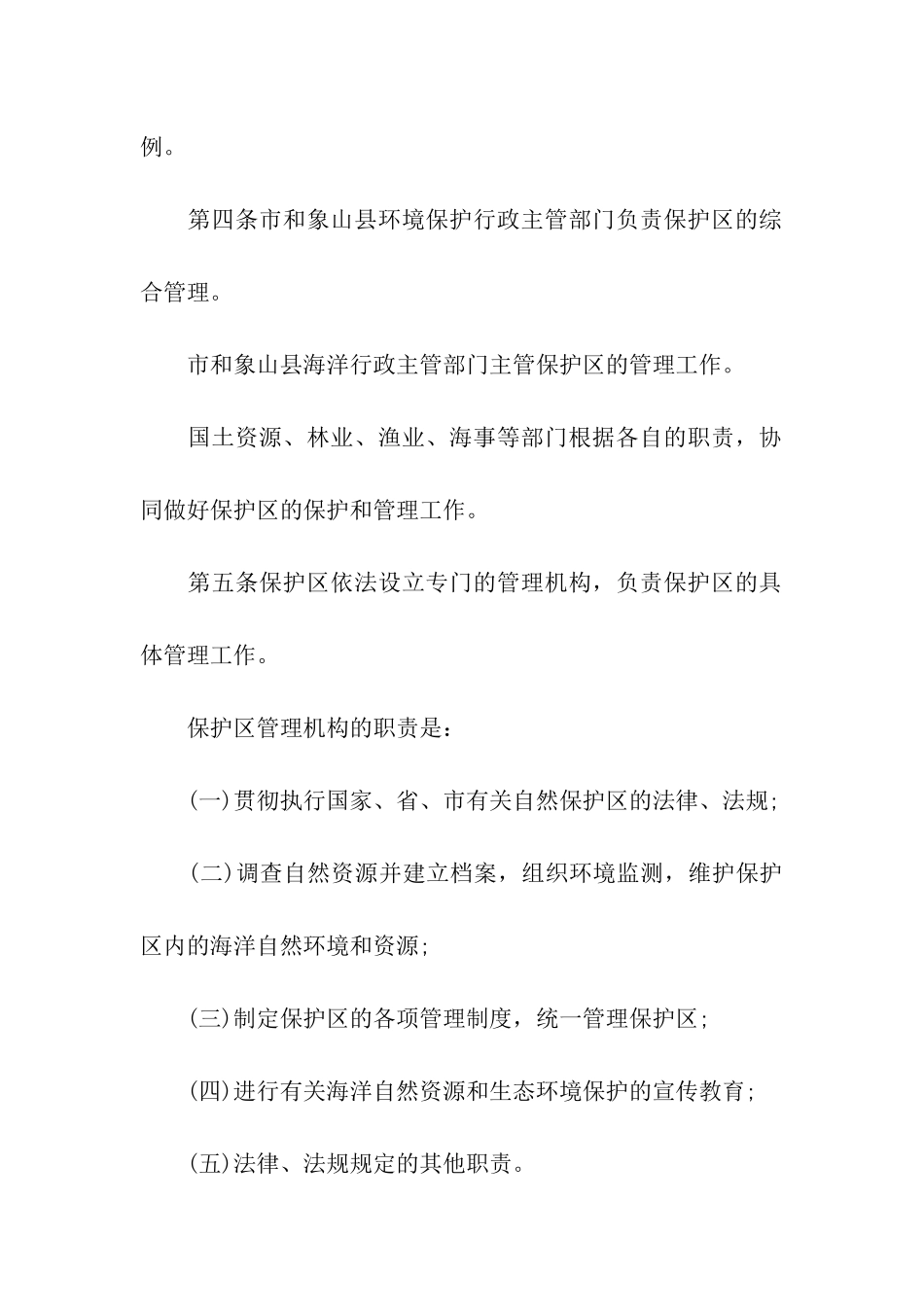 例。

第四条市和象山县环境保护行政主管部门负责保护区的综合管理。

市和象山县海洋行政主管部门主管保护区的管理工作。

国土资源、林业、渔业、海事等部门根据各自的职责，协同做好保护区的保护和管理工作。

第五条保护区依法设立专门的管理机构，负责保护区的具体管理工作。

保护区管理机构的职责是：

(一)贯彻执行国家、省、市有关自然保护区的法律、法规;

(二)调查自然资源并建立档案，组织环境监测，维护保护区内的海洋自然环境和资源;

(三)制定保护区的各项管理制度，统一管理保护区;

(四)进行有关海洋自然资源和生态环境保护的宣传教育;

(五)法律、法规规定的其他职责。